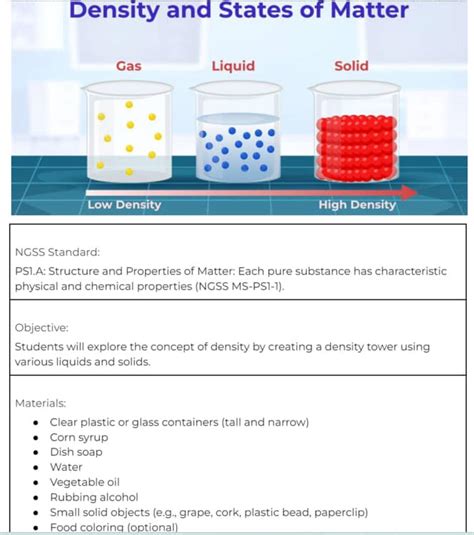 Density and States of Matter

Gas

Liquid

Solid

Low Density

High Density

NGSS Standard:

PS1.A: Structure and Properties of Matter: Each pure substance has characteristic physical and chemical properties (NGSS MS-PS1-1).

Objective:

Students will explore the concept of density by creating a density tower using various liquids and solids.

Materials:

- Clear plastic or glass containers (tall and narrow)
- Corn syrup
- Dish soap
- Water
- Vegetable oil
- Rubbing alcohol
- Small solid objects (e.g., grape, cork, plastic bead, paperclip)
- Food coloring (optional)